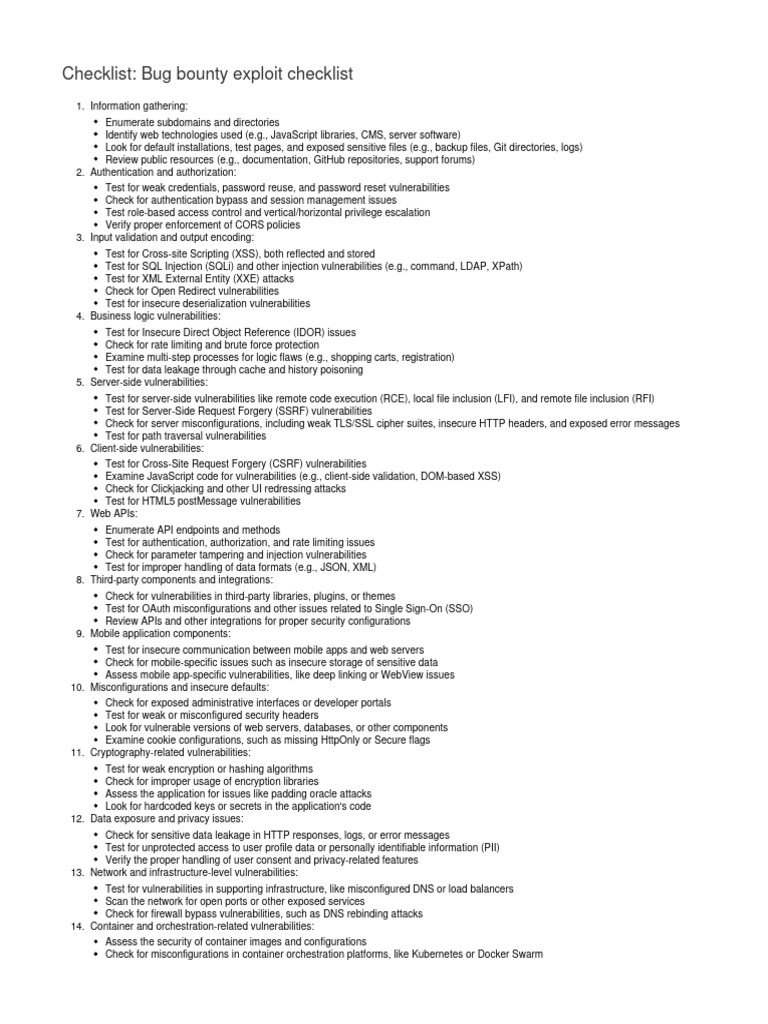 Checklist: Bug bounty exploit checklist

1. Information gathering:
 • Enumerate subdomains and directories
 • Identify web technologies used (e.g., JavaScript libraries, CMS, server software)
 • Look for default installations, test pages, and exposed sensitive files (e.g., backup files, Git directories, logs)
 • Review public resources (e.g., documentation, GitHub repositories, support forums)
2. Authentication and authorization:
 • Test for weak credentials, password reuse, and password reset vulnerabilities
 • Check for authentication bypass and session management issues
 • Test role-based access control and vertical/horizontal privilege escalation
 • Verify proper enforcement of CORS policies
3. Input validation and output encoding:
 • Test for Cross-site Scripting (XSS), both reflected and stored
 • Test for SQL Injection (SQLi) and other injection vulnerabilities (e.g., command, LDAP, XPath)
 • Test for XML External Entity (XXE) attacks
 • Check for Open Redirect vulnerabilities
 • Test for insecure deserialization vulnerabilities
4. Business logic vulnerabilities:
 • Test for Insecure Direct Object Reference (IDOR) issues
 • Check for rate limiting and brute force protection
 • Examine multi-step processes for logic flaws (e.g., shopping carts, registration)
 • Test for data leakage through cache and history poisoning
5. Server-side vulnerabilities:
 • Test for server-side vulnerabilities like remote code execution (RCE), local file inclusion (LFI), and remote file inclusion (RFI)
 • Test for Server-Side Request Forgery (SSRF) vulnerabilities
 • Check for server misconfigurations, including weak TLS/SSL cipher suites, insecure HTTP headers, and exposed error messages
 • Test for path traversal vulnerabilities
6. Client-side vulnerabilities:
 • Test for Cross-Site Request Forgery (CSRF) vulnerabilities
 • Examine JavaScript code for vulnerabilities (e.g., client-side validation, DOM-based XSS)
 • Check for Clickjacking and other UI redressing attacks
 • Test for HTML5 postMessage vulnerabilities
7. Web APIs:
 • Enumerate API endpoints and methods
 • Test for authentication, authorization, and rate limiting issues
 • Check for parameter tampering and injection vulnerabilities
 • Test for improper handling of data formats (e.g., JSON, XML)
8. Third-party components and integrations:
 • Check for vulnerabilities in third-party libraries, plugins, or themes
 • Test for OAuth misconfigurations and other issues related to Single Sign-On (SSO)
 • Review APIs and other integrations for proper security configurations
9. Mobile application components:
 • Test for insecure communication between mobile apps and web servers
 • Check for mobile-specific issues such as insecure storage of sensitive data
 • Assess mobile app-specific vulnerabilities, like deep linking or WebView issues
10. Misconfigurations and insecure defaults:
 • Check for exposed administrative interfaces or developer portals
 • Test for weak or misconfigured security headers
 • Look for vulnerable versions of web servers, databases, or other components
 • Examine cookie configurations, such as missing HttpOnly or Secure flags
11. Cryptography-related vulnerabilities:
 • Test for weak encryption or hashing algorithms
 • Check for improper usage of encryption libraries
 • Assess the application for issues like padding oracle attacks
 • Look for hardcoded keys or secrets in the application's code
12. Data exposure and privacy issues:
 • Check for sensitive data leakage in HTTP responses, logs, or error messages
 • Test for unprotected access to user profile data or personally identifiable information (PII)
 • Verify the proper handling of user consent and privacy-related features
13. Network and infrastructure-level vulnerabilities:
 • Test for vulnerabilities in supporting infrastructure, like misconfigured DNS or load balancers
 • Scan the network for open ports or other exposed services
 • Check for firewall bypass vulnerabilities, such as DNS rebinding attacks
14. Container and orchestration-related vulnerabilities:
 • Assess the security of container images and configurations
 • Check for misconfigurations in container orchestration platforms, like Kubernetes or Docker Swarm